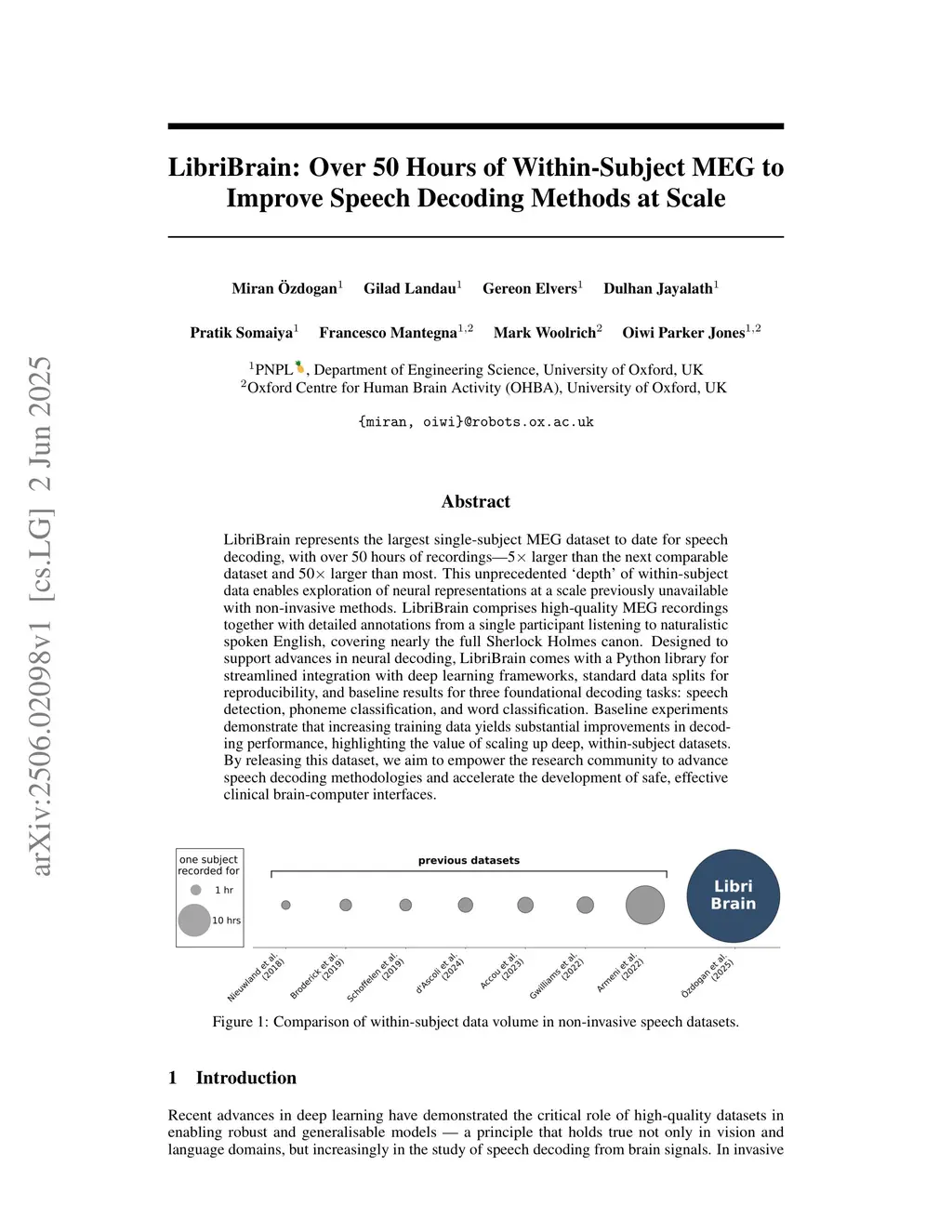 arXiv:2506.02098v1 [cs.LG] 2 Jun 2025

LibriBrain: Over 50 Hours of Within-Subject MEG to Improve Speech Decoding Methods at Scale

Miran Özdogan$^1$ Gilad Landau$^1$ Gereon Elvers$^1$ Dulhan Jayalath$^1$

Pratik Somaiya$^1$ Francesco Mantegna$^{1,2}$ Mark Woolrich$^2$ Oiwi Parker Jones$^{1,2}$

$^1$PNPL, Department of Engineering Science, University of Oxford, UK
$^2$Oxford Centre for Human Brain Activity (OHBA), University of Oxford, UK

{miran, oiwi}@robots.ox.ac.uk

Abstract

LibriBrain represents the largest single-subject MEG dataset to date for speech decoding, with over 50 hours of recordings—5× larger than the next comparable dataset and 50× larger than most. This unprecedented 'depth' of within-subject data enables exploration of neural representations at a scale previously unavailable with non-invasive methods. LibriBrain comprises high-quality MEG recordings together with detailed annotations from a single participant listening to naturalistic spoken English, covering nearly the full Sherlock Holmes canon. Designed to support advances in neural decoding, LibriBrain comes with a Python library for streamlined integration with deep learning frameworks, standard data splits for reproducibility, and baseline results for three foundational decoding tasks: speech detection, phoneme classification, and word classification. Baseline experiments demonstrate that increasing training data yields substantial improvements in decoding performance, highlighting the value of scaling up deep, within-subject datasets. By releasing this dataset, we aim to empower the research community to advance speech decoding methodologies and accelerate the development of safe, effective clinical brain-computer interfaces.

one subject recorded for
1 hr
10 hrs

previous datasets

Libri Brain

Nieuwland et al. (2018)
Broderick et al. (2019)
Schoffelen et al. (2019)
d'Ascoli et al. (2024)
Accou et al. (2023)
Gwilliams et al. (2022)
Armeni et al. (2022)
Özdogan et al. (2025)

Figure 1: Comparison of within-subject data volume in non-invasive speech datasets.

1 Introduction

Recent advances in deep learning have demonstrated the critical role of high-quality datasets in enabling robust and generalisable models — a principle that holds true not only in vision and language domains, but increasingly in the study of speech decoding from brain signals. In invasive